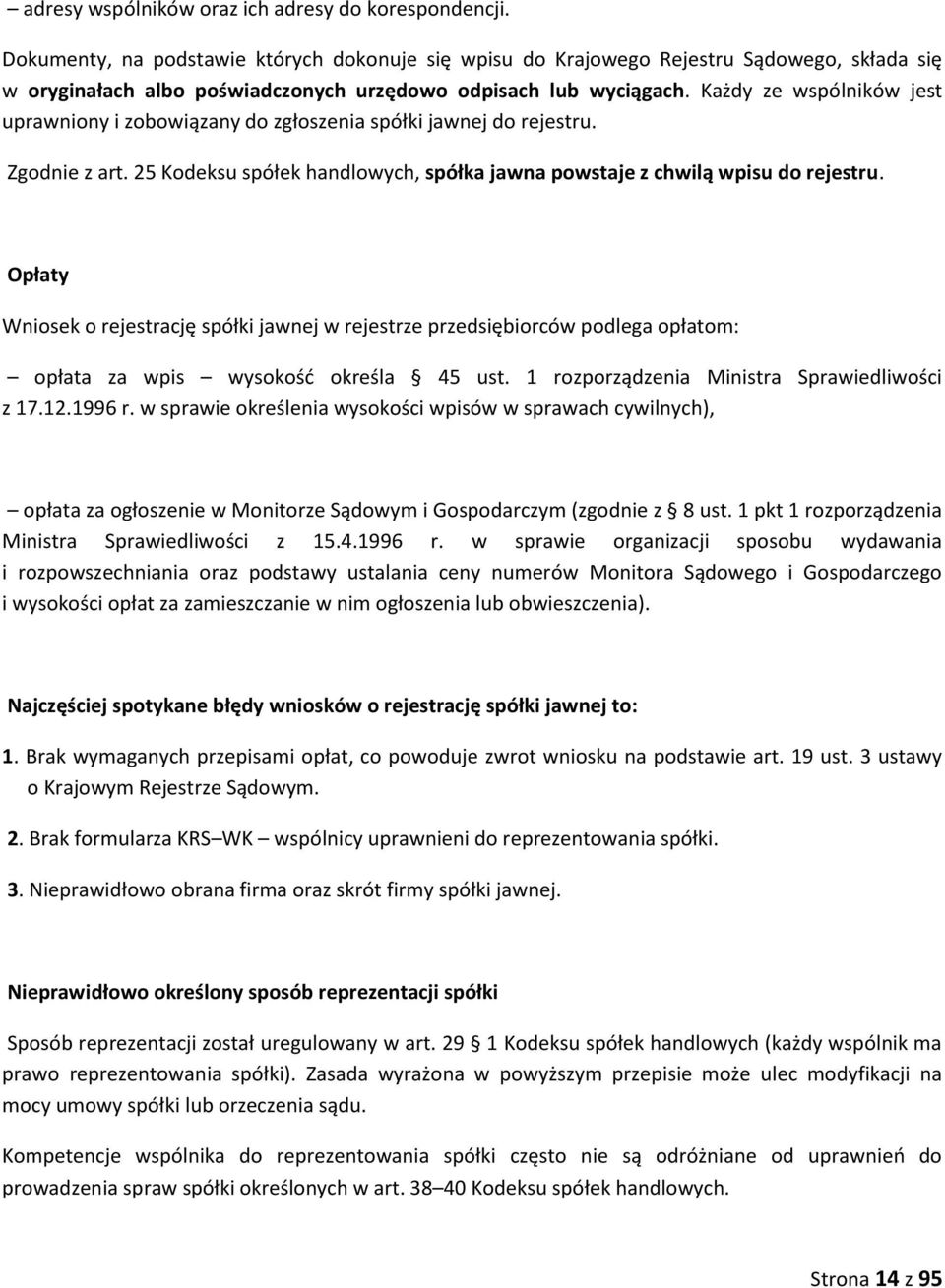 – adresy wspólników oraz ich adresy do korespondencji.

Dokumenty, na podstawie których dokonuje się wpisu do Krajowego Rejestru Sądowego, składa się w oryginałach albo poświadczonych urzędowo odpisach lub wyciągach. Każdy ze wspólników jest uprawniony i zobowiązany do zgłoszenia spółki jawnej do rejestru.

Zgodnie z art. 25 Kodeksu spółek handlowych, spółka jawna powstaje z chwilą wpisu do rejestru.

Opłaty

Wniosek o rejestrację spółki jawnej w rejestrze przedsiębiorców podlega opłatom:

– opłata za wpis – wysokość określa § 45 ust. 1 rozporządzenia Ministra Sprawiedliwości z 17.12.1996 r. w sprawie określenia wysokości wpisów w sprawach cywilnych),

– opłata za ogłoszenie w Monitorze Sądowym i Gospodarczym (zgodnie z § 8 ust. 1 pkt 1 rozporządzenia Ministra Sprawiedliwości z 15.4.1996 r. w sprawie organizacji sposobu wydawania i rozpowszechniania oraz podstawy ustalania ceny numerów Monitora Sądowego i Gospodarczego i wysokości opłat za zamieszczanie w nim ogłoszenia lub obwieszczenia).

Najczęściej spotykane błędy wniosków o rejestrację spółki jawnej to:

1. Brak wymaganych przepisami opłat, co powoduje zwrot wniosku na podstawie art. 19 ust. 3 ustawy o Krajowym Rejestrze Sądowym.

2. Brak formularza KRS–WK – wspólnicy uprawnieni do reprezentowania spółki.

3. Nieprawidłowo obrana firma oraz skrót firmy spółki jawnej.

Nieprawidłowo określony sposób reprezentacji spółki

Sposób reprezentacji został uregulowany w art. 29 § 1 Kodeksu spółek handlowych (każdy wspólnik ma prawo reprezentowania spółki). Zasada wyrażona w powyższym przepisie może ulec modyfikacji na mocy umowy spółki lub orzeczenia sądu.

Kompetencje wspólnika do reprezentowania spółki często nie są odróżniane od uprawnień do prowadzenia spraw spółki określonych w art. 38–40 Kodeksu spółek handlowych.

Strona 14 z 95